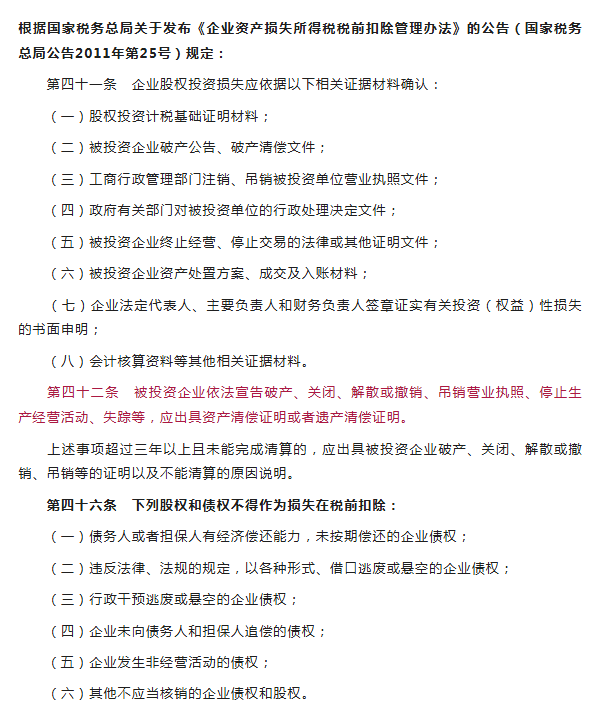 根据国家税务总局关于发布《企业资产损失所得税税前扣除管理办法》的公告（国家税务总局公告2011年第25号）规定：

第四十一条　企业股权投资损失应依据以下相关证据材料确认：

（一）股权投资计税基础证明材料；

（二）被投资企业破产公告、破产清偿文件；

（三）工商行政管理部门注销、吊销被投资单位营业执照文件；

（四）政府有关部门对被投资单位的行政处理决定文件；

（五）被投资企业终止经营、停止交易的法律或其他证明文件；

（六）被投资企业资产处置方案、成交及入账材料；

（七）企业法定代表人、主要负责人和财务负责人签章证实有关投资（权益）性损失的书面申明；

（八）会计核算资料等其他相关证据材料。

第四十二条　被投资企业依法宣告破产、关闭、解散或撤销、吊销营业执照、停止生产经营活动、失踪等，应出具资产清偿证明或者遗产清偿证明。

上述事项超过三年以上且未能完成清算的，应出具被投资企业破产、关闭、解散或撤销、吊销等的证明以及不能清算的原因说明。

第四十六条　下列股权和债权不得作为损失在税前扣除：

（一）债务人或者担保人有经济偿还能力，未按期偿还的企业债权；

（二）违反法律、法规的规定，以各种形式、借口逃废或悬空的企业债权；

（三）行政干预逃废或悬空的企业债权；

（四）企业未向债务人和担保人追偿的债权；

（五）企业发生非经营活动的债权；

（六）其他不应当核销的企业债权和股权。